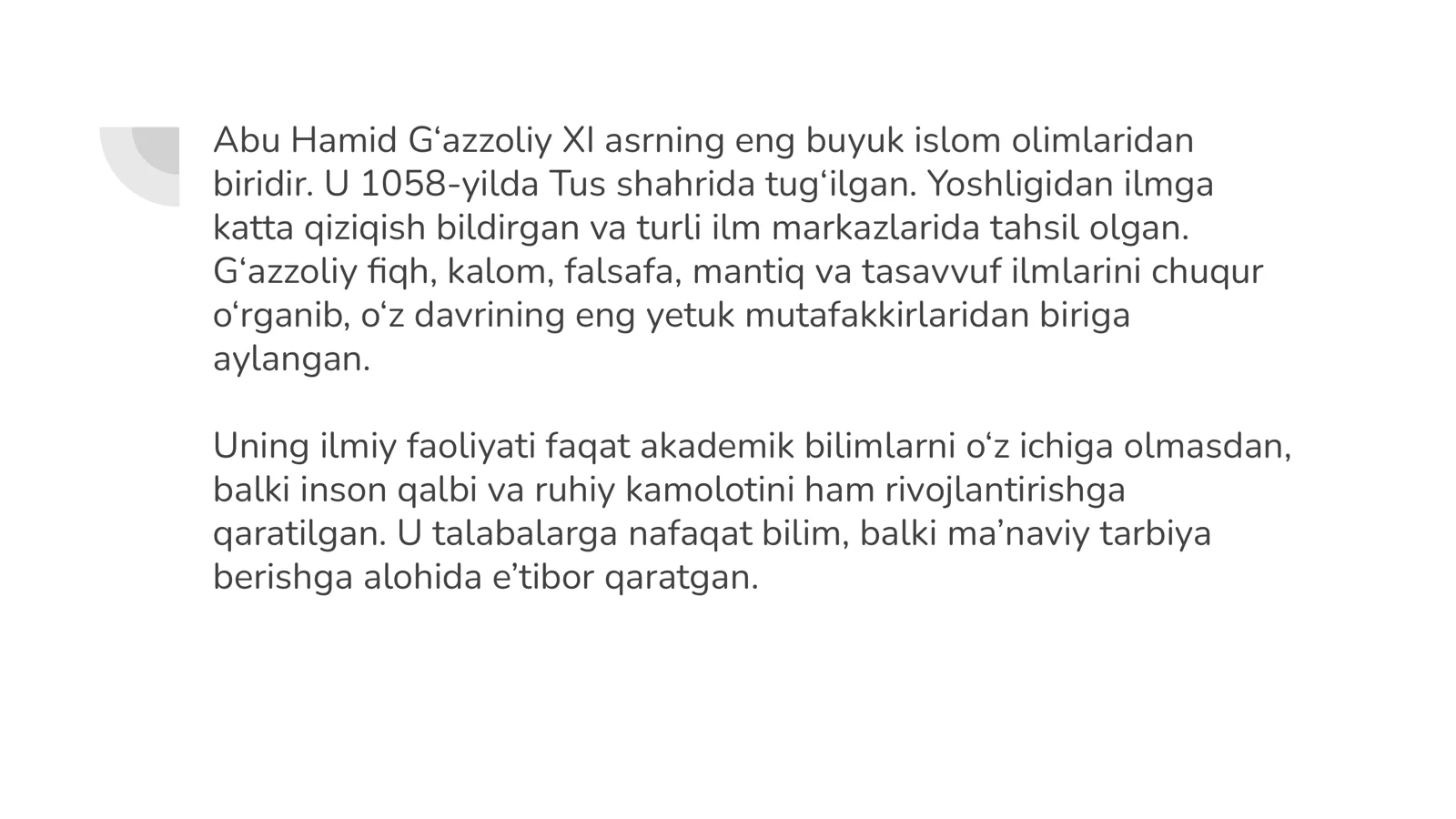 Abu Hamid G'azzoliy XI asrning eng buyuk islom olimlaridan biridir. U 1058-yilda Tus shahrida tug'ilgan. Yoshligidan ilmga katta qiziqish bildirgan va turli ilm markazlarida tahsil olgan. G'azzoliy fiqh, kalom, falsafa, mantiq va tasavvuf ilmlarini chuqur o'rganib, o'z davrining eng yetuk mutafakkirlaridan biriga aylangan.

Uning ilmiy faoliyati faqat akademik bilimlarni o'z ichiga olmasdan, balki inson qalbi va ruhiy kamolotini ham rivojlantirishga qaratilgan. U talabalarga nafaqat bilim, balki ma'naviy tarbiya berishga alohida e'tibor qaratgan.